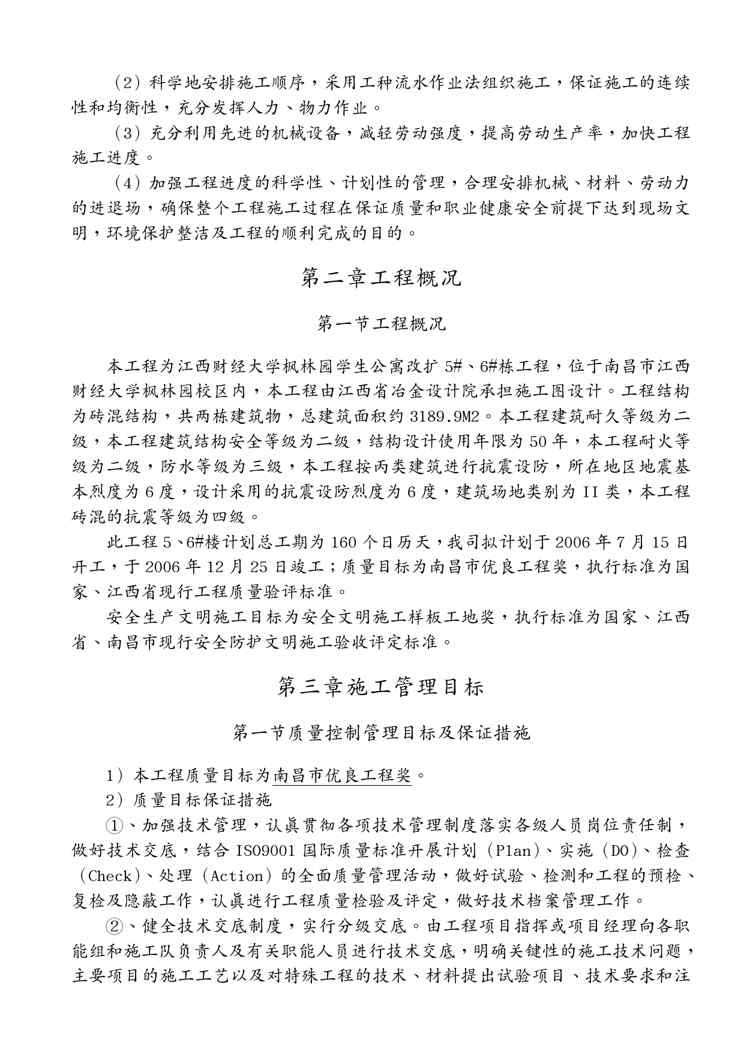 （2）科学地安排施工顺序，采用工种流水作业法组织施工，保证施工的连续性和均衡性，充分发挥人力、物力作业。

（3）充分利用先进的机械设备，减轻劳动强度，提高劳动生产率，加快工程施工进度。

（4）加强工程进度的科学性、计划性的管理，合理安排机械、材料、劳动力的进退场，确保整个工程施工过程在保证质量和职业健康安全前提下达到现场文明，环境保护整洁及工程的顺利完成的目的。

第二章工程概况

第一节工程概况

本工程为江西财经大学枫林园学生公寓改扩 5#、6#栋工程，位于南昌市江西财经大学枫林园校区内，本工程由江西省冶金设计院承担施工图设计。工程结构为砖混结构，共两栋建筑物，总建筑面积约 3189.9M2。本工程建筑耐久等级为二级，本工程建筑结构安全等级为二级，结构设计使用年限为 50 年，本工程耐火等级为二级，防水等级为三级，本工程按丙类建筑进行抗震设防，所在地区地震基本烈度为 6 度，设计采用的抗震设防烈度为 6 度，建筑场地类别为 II 类，本工程砖混的抗震等级为四级。

此工程 5、6#楼计划总工期为 160 个日历天，我司拟计划于 2006 年 7 月 15 日开工，于 2006 年 12 月 25 日竣工；质量目标为南昌市优良工程奖，执行标准为国家、江西省现行工程质量验评标准。

安全生产文明施工目标为安全文明施工样板工地奖，执行标准为国家、江西省、南昌市现行安全防护文明施工验收评定标准。

第三章施工管理目标

第一节质量控制管理目标及保证措施

1）本工程质量目标为南昌市优良工程奖。

2）质量目标保证措施

①、加强技术管理，认真贯彻各项技术管理制度落实各级人员岗位责任制，做好技术交底，结合 ISO9001 国际质量标准开展计划（Plan）、实施（DO）、检查（Check）、处理（Action）的全面质量管理活动，做好试验、检测和工程的预检、复检及隐蔽工作，认真进行工程质量检验及评定，做好技术档案管理工作。

②、健全技术交底制度，实行分级交底。由工程项目指挥或项目经理向各职能组和施工队负责人及有关职能人员进行技术交底，明确关键性的施工技术问题，主要项目的施工工艺以及对特殊工程的技术、材料提出试验项目、技术要求和注